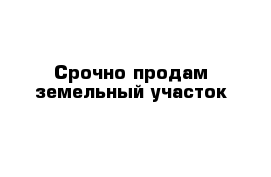 Срочно продам земельный участок